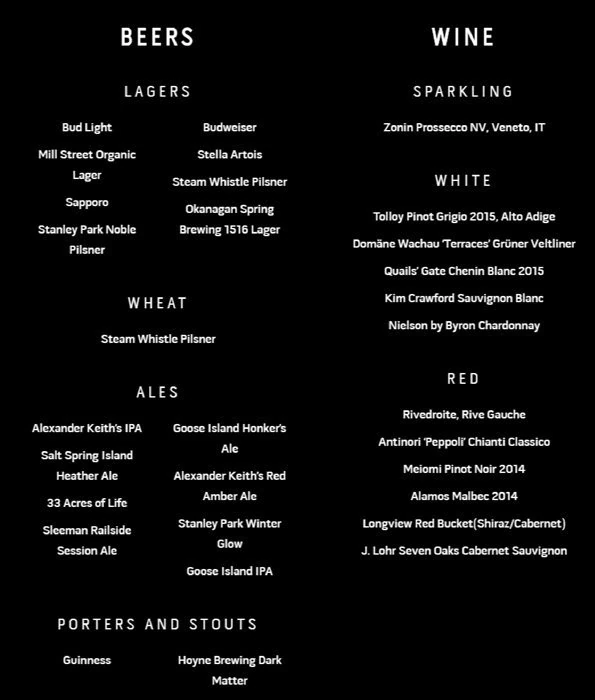 BEERS

LAGERS

Bud Light

Mill Street Organic Lager

Sapporo

Stanley Park Noble Pilsner

Budweiser

Stella Artois

Steam Whistle Pilsner

Okanagan Spring Brewing 1516 Lager

WHEAT

Steam Whistle Pilsner

ALES

Alexander Keith's IPA

Salt Spring Island Heather Ale

33 Acres of Life

Sleeman Railside Session Ale

Goose Island Honker's Ale

Alexander Keith's Red Amber Ale

Stanley Park Winter Glow

Goose Island IPA

PORTERS AND STOUTS

Guinness

Hoyne Brewing Dark Matter

WINE

SPARKLING

Zonin Prossecco NV, Veneto, IT

WHITE

Tolloy Pinot Grigio 2015, Alto Adige

Domäne Wachau 'Terraces' Grüner Veltliner

Quails' Gate Chenin Blanc 2015

Kim Crawford Sauvignon Blanc

Nielson by Byron Chardonnay

RED

Rivedroite, Rive Gauche

Antinori 'Peppoli' Chianti Classico

Meiomi Pinot Noir 2014

Alamos Malbec 2014

Longview Red Bucket(Shiraz/Cabernet)

J. Lohr Seven Oaks Cabernet Sauvignon